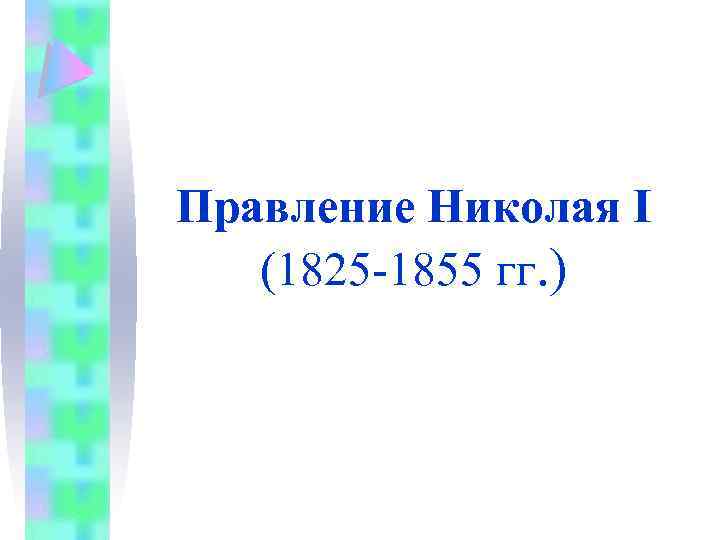 Правление Николая I
(1825-1855 гг.)